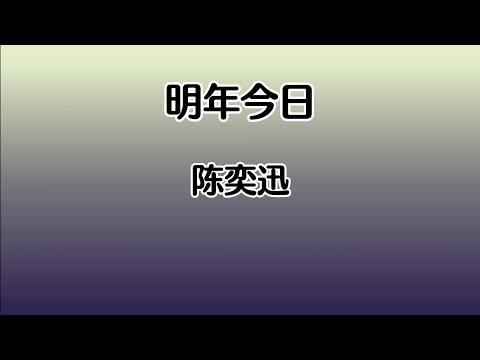 明年今日

陈奕迅